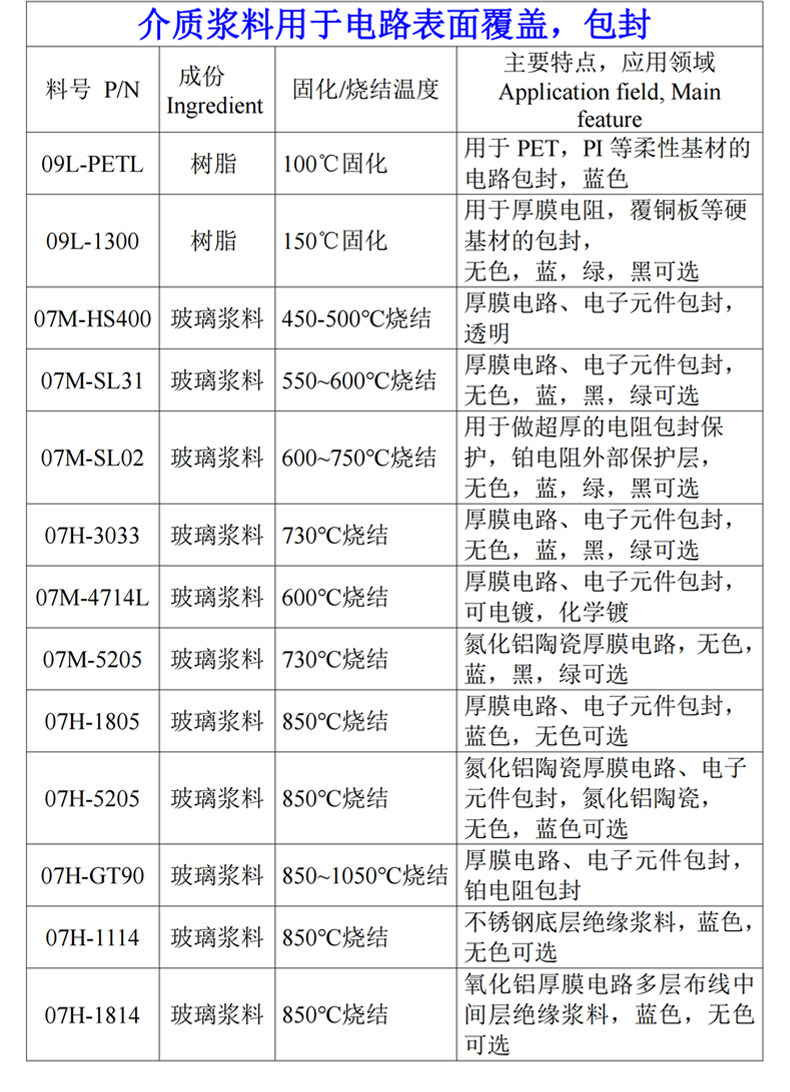 介质浆料用于电路表面覆盖，包封

| 料号 P/N | 成份 Ingredient | 固化/烧结温度 | 主要特点，应用领域 Application field, Main feature |
|---|---|---|---|
| 09L-PETL | 树脂 | 100℃固化 | 用于PET，PI等柔性基材的电路包封，蓝色 |
| 09L-1300 | 树脂 | 150℃固化 | 用于厚膜电阻，覆铜板等硬基材的包封，无色，蓝，绿，黑可选 |
| 07M-HS400 | 玻璃浆料 | 450-500°C烧结 | 厚膜电路、电子元件包封，透明 |
| 07M-SL31 | 玻璃浆料 | 550~600°C烧结 | 厚膜电路、电子元件包封，无色，蓝，黑，绿可选 |
| 07M-SL02 | 玻璃浆料 | 600~750°C烧结 | 用于做超厚的电阻包封保护，铂电阻外部保护层，无色，蓝，绿，黑可选 |
| 07H-3033 | 玻璃浆料 | 730°C烧结 | 厚膜电路、电子元件包封，无色，蓝，黑，绿可选 |
| 07M-4714L | 玻璃浆料 | 600°C烧结 | 厚膜电路、电子元件包封，可电镀，化学镀 |
| 07M-5205 | 玻璃浆料 | 730°C烧结 | 氮化铝陶瓷厚膜电路，无色，蓝，黑，绿可选 |
| 07H-1805 | 玻璃浆料 | 850°C烧结 | 厚膜电路、电子元件包封，蓝色，无色可选 |
| 07H-5205 | 玻璃浆料 | 850°C烧结 | 氮化铝陶瓷厚膜电路、电子元件包封，氮化铝陶瓷，无色，蓝色可选 |
| 07H-GT90 | 玻璃浆料 | 850~1050°C烧结 | 厚膜电路、电子元件包封，铂电阻包封 |
| 07H-1114 | 玻璃浆料 | 850°C烧结 | 不锈钢底层绝缘浆料，蓝色，无色可选 |
| 07H-1814 | 玻璃浆料 | 850°C烧结 | 氧化铝厚膜电路多层布线中间层绝缘浆料，蓝色，无色可选 |